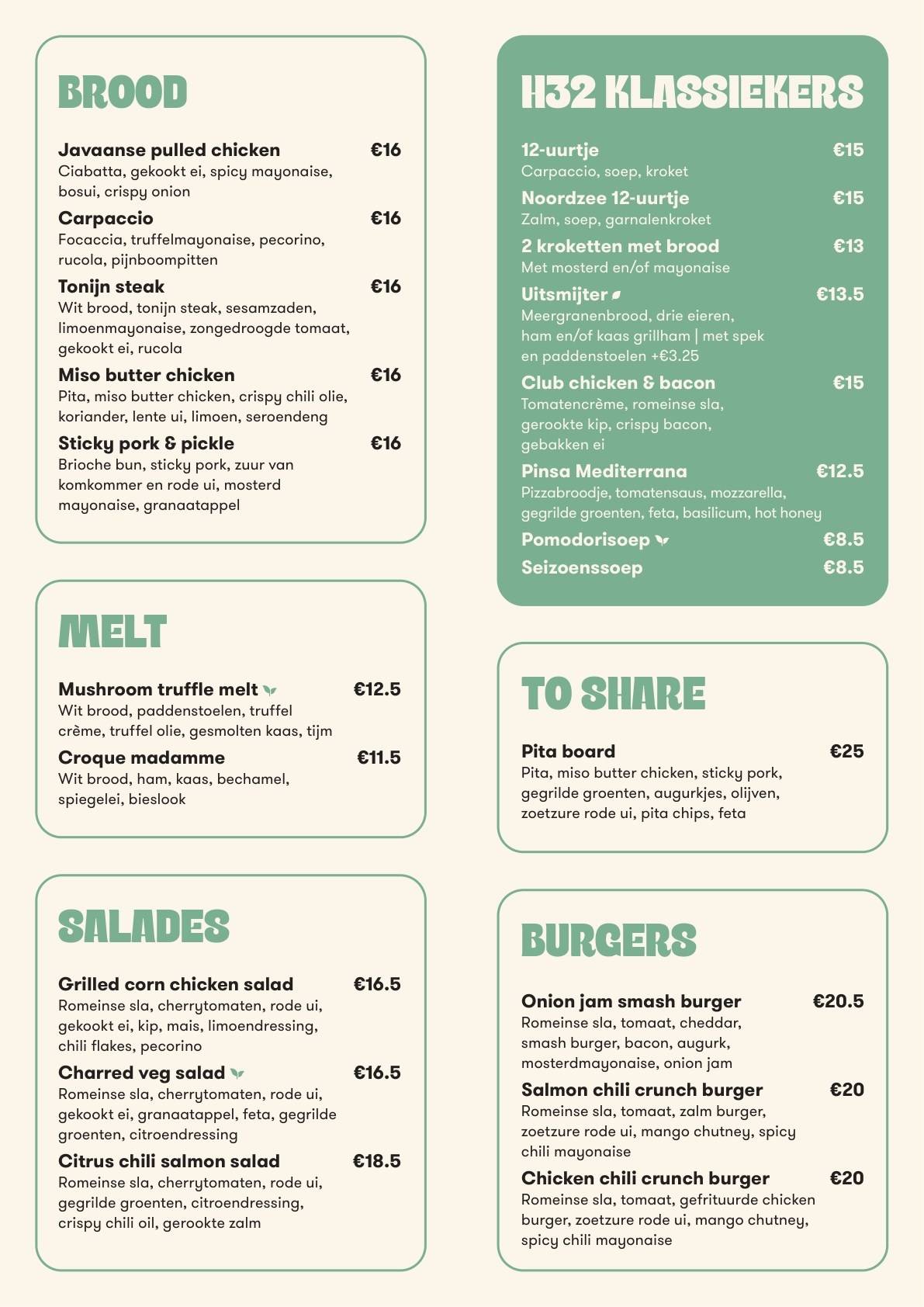 BROOD

Javaanse pulled chicken €16
Ciabatta, gekookt ei, spicy mayonaise, bosui, crispy onion

Carpaccio €16
Focaccia, truffelmayonaise, pecorino, rucola, pijnboompitten

Tonijn steak €16
Wit brood, tonijn steak, sesamzaden, limoenmayonaise, zongedroogde tomaat, gekookt ei, rucola

Miso butter chicken €16
Pita, miso butter chicken, crispy chili olie, koriander, lente ui, limoen, seroendeng

Sticky pork & pickle €16
Brioche bun, sticky pork, zuur van komkommer en rode ui, mosterd mayonaise, granaatappel

MELT

Mushroom truffle melt €12.5
Wit brood, paddenstoelen, truffel crème, truffel olie, gesmolten kaas, tijm

Croque madamme €11.5
Wit brood, ham, kaas, bechamel, spiegelei, bieslook

SALADES

Grilled corn chicken salad €16.5
Romeinse sla, cherrytomaten, rode ui, gekookt ei, kip, mais, limoendressing, chili flakes, pecorino

Charred veg salad €16.5
Romeinse sla, cherrytomaten, rode ui, gekookt ei, granaatappel, feta, gegrilde groenten, citroendressing

Citrus chili salmon salad €18.5
Romeinse sla, cherrytomaten, rode ui, gegrilde groenten, citroendressing, crispy chili oil, gerookte zalm

H32 KLASSIEKERS

12-uurtje €15
Carpaccio, soep, kroket

Noordzee 12-uurtje €15
Zalm, soep, garnalenkroket

2 kroketten met brood €13
Met mosterd en/of mayonaise

Uitsmijter €13.5
Meergranenbrood, drie eieren, ham en/of kaas grillham | met spek en paddenstoelen +€3.25

Club chicken & bacon €15
Tomatencrème, romeinse sla, gerookte kip, crispy bacon, gebakken ei

Pinsa Mediterrana €12.5
Pizzabroodje, tomatensaus, mozzarella, gegrilde groenten, feta, basilicum, hot honey

Pomodorisoep €8.5

Seizoenssoep €8.5

TO SHARE

Pita board €25
Pita, miso butter chicken, sticky pork, gegrilde groenten, augurkjes, olijven, zoetzure rode ui, pita chips, feta

BURGERS

Onion jam smash burger €20.5
Romeinse sla, tomaat, cheddar, smash burger, bacon, augurk, mosterdmayonaise, onion jam

Salmon chili crunch burger €20
Romeinse sla, tomaat, zalm burger, zoetzure rode ui, mango chutney, spicy chili mayonaise

Chicken chili crunch burger €20
Romeinse sla, tomaat, gefrituurde chicken burger, zoetzure rode ui, mango chutney, spicy chili mayonaise